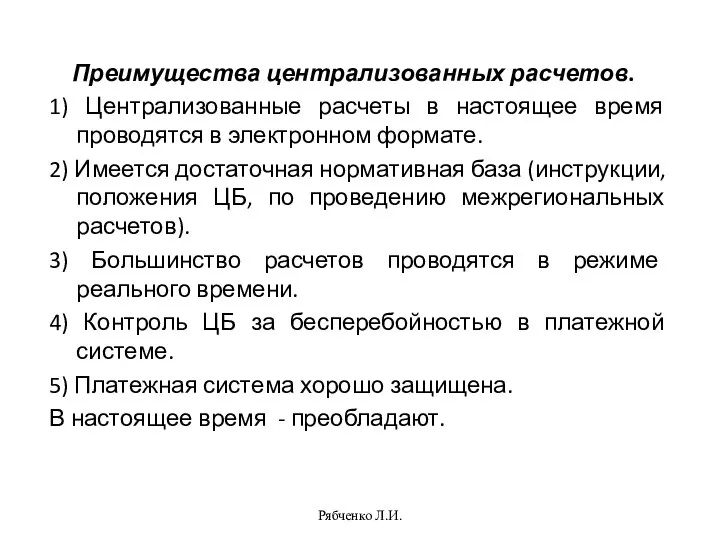 Преимущества централизованных расчетов.

1) Централизованные расчеты в настоящее время проводятся в электронном формате.

2) Имеется достаточная нормативная база (инструкции, положения ЦБ, по проведению межрегиональных расчетов).

3) Большинство расчетов проводятся в режиме реального времени.

4) Контроль ЦБ за бесперебойностью в платежной системе.

5) Платежная система хорошо защищена.

В настоящее время - преобладают.

Рябченко Л.И.